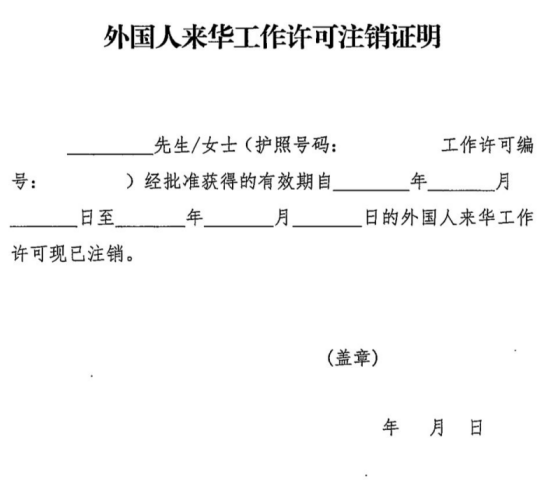 外国人来华工作许可注销证明

________先生/女士（护照号码：　　　　　工作许可编号：　　　　）经批准获得的有效期自________年________月________日至________年________月________日的外国人来华工作许可现已注销。

（盖章）

年　月　日